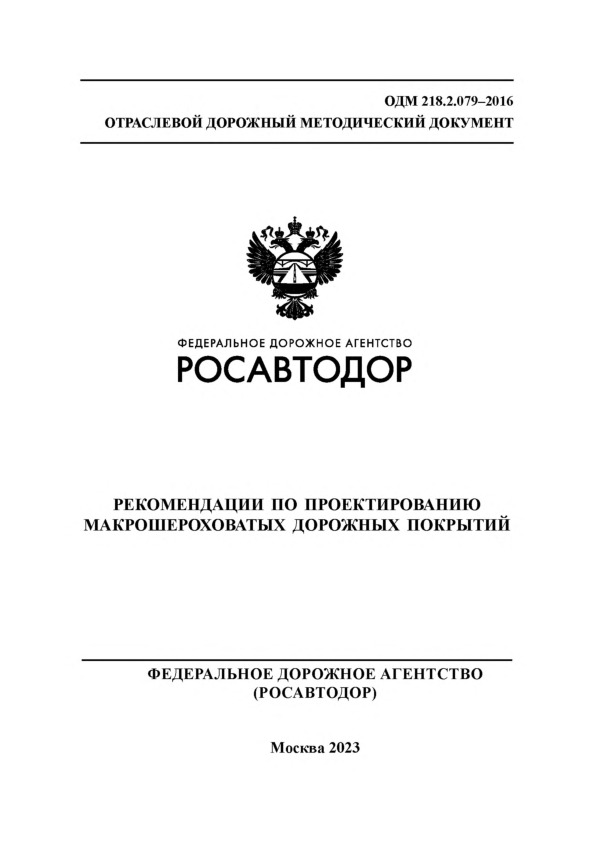 ОДМ 218.2.079–2016
ОТРАСЛЕВОЙ ДОРОЖНЫЙ МЕТОДИЧЕСКИЙ ДОКУМЕНТ

ФЕДЕРАЛЬНОЕ ДОРОЖНОЕ АГЕНТСТВО
РОСАВТОДОР

РЕКОМЕНДАЦИИ ПО ПРОЕКТИРОВАНИЮ МАКРОШЕРОХОВАТЫХ ДОРОЖНЫХ ПОКРЫТИЙ

ФЕДЕРАЛЬНОЕ ДОРОЖНОЕ АГЕНТСТВО
(РОСАВТОДОР)

Москва 2023